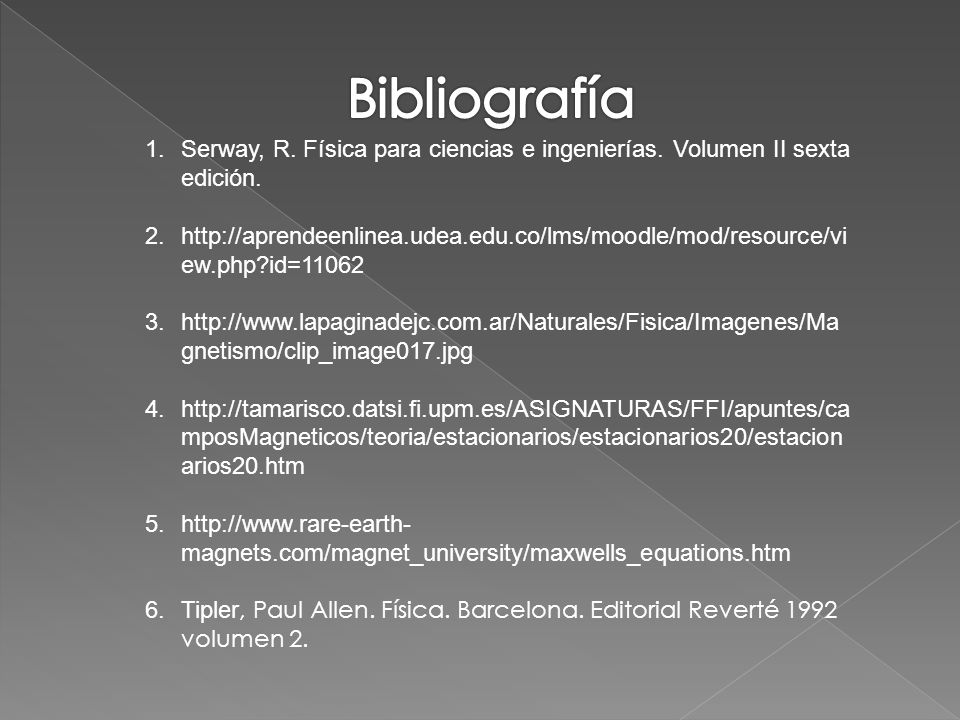 Bibliografía

1. Serway, R. Física para ciencias e ingenierías. Volumen II sexta edición.

2. http://aprendeenlinea.udea.edu.co/lms/moodle/mod/resource/view.php?id=11062

3. http://www.lapaginadejc.com.ar/Naturales/Fisica/Imagenes/Magnetismo/clip_image017.jpg

4. http://tamarisco.datsi.fi.upm.es/ASIGNATURAS/FFI/apuntes/camposMagneticos/teoria/estacionarios/estacionarios20/estacionarios20.htm

5. http://www.rare-earth-magnets.com/magnet_university/maxwells_equations.htm

6. Tipler, Paul Allen. Física. Barcelona. Editorial Reverté 1992 volumen 2.